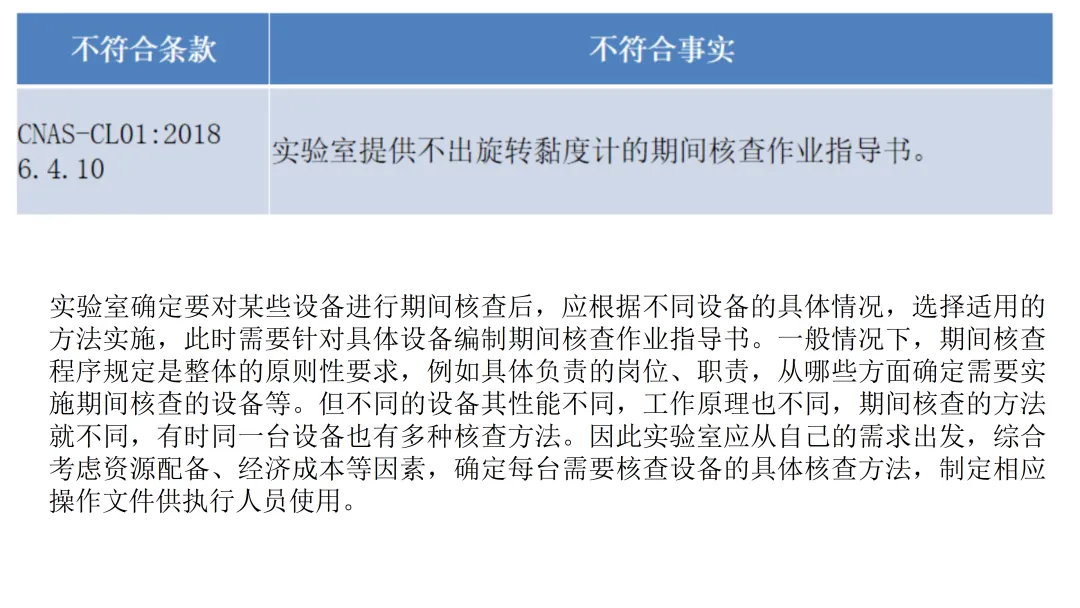 | 不符合条款 | 不符合事实 |
|---|---|
| CNAS-CL01:2018 6.4.10 | 实验室提供不出旋转黏度计的期间核查作业指导书。 |

实验室确定要对某些设备进行期间核查后，应根据不同设备的具体情况，选择适用的方法实施，此时需要针对具体设备编制期间核查作业指导书。一般情况下，期间核查程序规定是整体的原则性要求，例如具体负责的岗位、职责，从哪些方面确定需要实施期间核查的设备等。但不同的设备其性能不同，工作原理也不同，期间核查的方法就不同，有时同一台设备也有多种核查方法。因此实验室应从自己的需求出发，综合考虑资源配备、经济成本等因素，确定每台需要核查设备的具体核查方法，制定相应操作文件供执行人员使用。